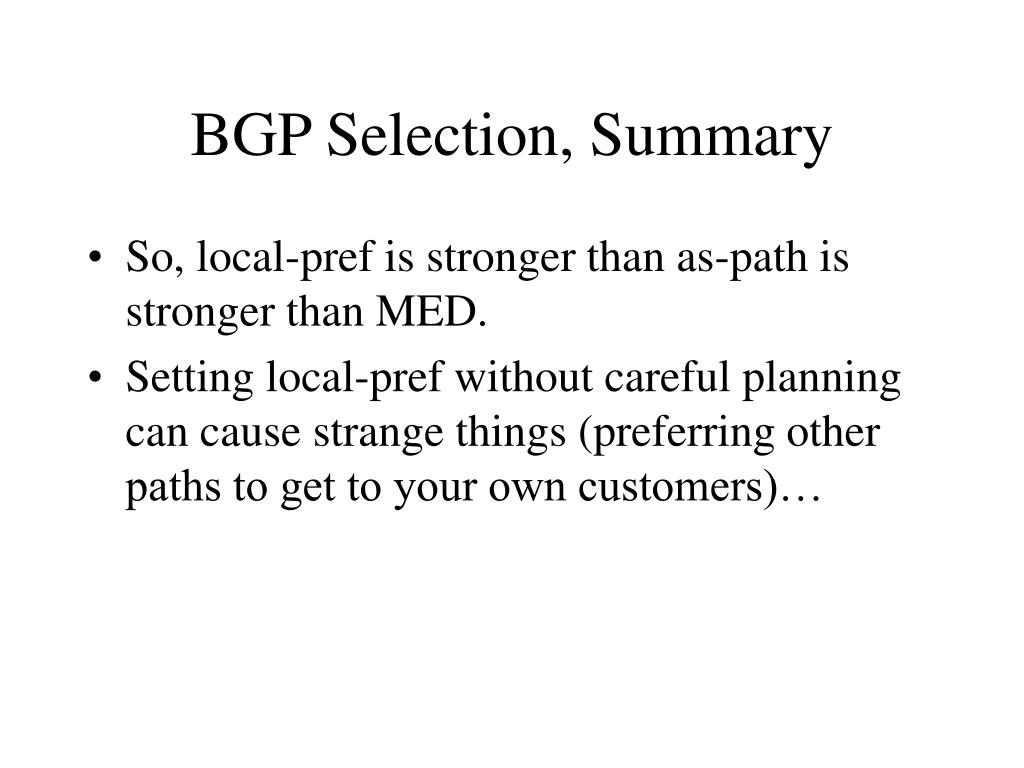 BGP Selection, Summary

• So, local-pref is stronger than as-path is stronger than MED.
• Setting local-pref without careful planning can cause strange things (preferring other paths to get to your own customers)…